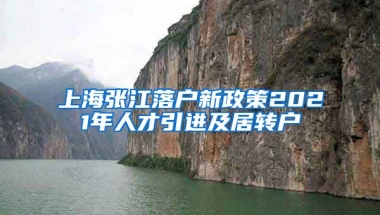 上海张江落户新政策2021年人才引进及居转户